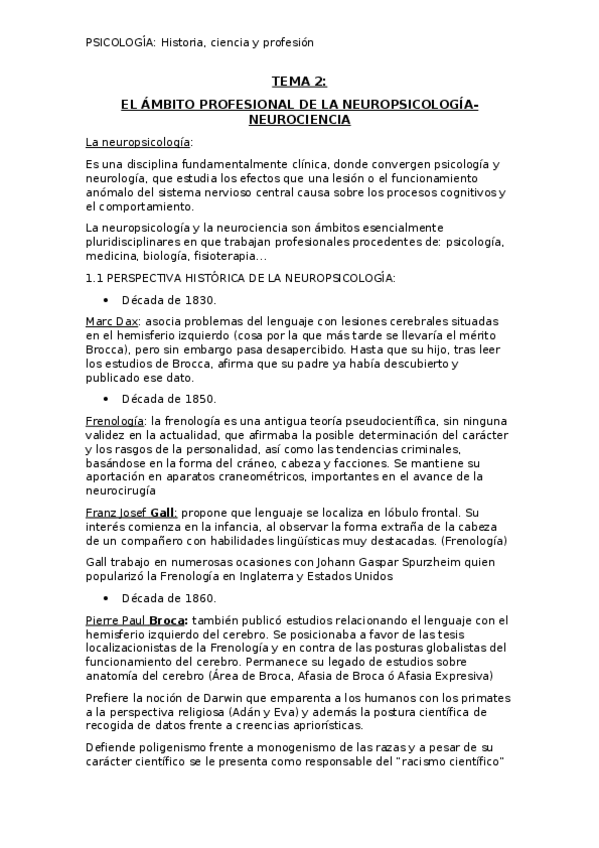 PSICOLOGÍA: Historia, ciencia y profesión

TEMA 2:

EL ÁMBITO PROFESIONAL DE LA NEUROPSICOLOGÍA-NEUROCIENCIA

La neuropsicología:

Es una disciplina fundamentalmente clínica, donde convergen psicología y neurología, que estudia los efectos que una lesión o el funcionamiento anómalo del sistema nervioso central causa sobre los procesos cognitivos y el comportamiento.

La neuropsicología y la neurociencia son ámbitos esencialmente pluridisciplinares en que trabajan profesionales procedentes de: psicología, medicina, biología, fisioterapia...

1.1 PERSPECTIVA HISTÓRICA DE LA NEUROPSICOLOGÍA:

• Década de 1830.

Marc Dax: asocia problemas del lenguaje con lesiones cerebrales situadas en el hemisferio izquierdo (cosa por la que más tarde se llevaría el mérito Brocca), pero sin embargo pasa desapercibido. Hasta que su hijo, tras leer los estudios de Brocca, afirma que su padre ya había descubierto y publicado ese dato.

• Década de 1850.

Frenología: la frenología es una antigua teoría pseudocientífica, sin ninguna validez en la actualidad, que afirmaba la posible determinación del carácter y los rasgos de la personalidad, así como las tendencias criminales, basándose en la forma del cráneo, cabeza y facciones. Se mantiene su aportación en aparatos craneométricos, importantes en el avance de la neurocirugía

Franz Josef Gall: propone que lenguaje se localiza en lóbulo frontal. Su interés comienza en la infancia, al observar la forma extraña de la cabeza de un compañero con habilidades lingüísticas muy destacadas. (Frenología)

Gall trabajo en numerosas ocasiones con Johann Gaspar Spurzheim quien popularizó la Frenología en Inglaterra y Estados Unidos

• Década de 1860.

Pierre Paul Broca: también publicó estudios relacionando el lenguaje con el hemisferio izquierdo del cerebro. Se posicionaba a favor de las tesis localizacionistas de la Frenología y en contra de las posturas globalistas del funcionamiento del cerebro. Permanece su legado de estudios sobre anatomía del cerebro (Área de Broca, Afasia de Broca ó Afasia Expresiva)

Prefiere la noción de Darwin que emparenta a los humanos con los primates a la perspectiva religiosa (Adán y Eva) y además la postura científica de recogida de datos frente a creencias apriorísticas.

Defiende poligenismo frente a monogenismo de las razas y a pesar de su carácter científico se le presenta como responsable del "racismo científico"